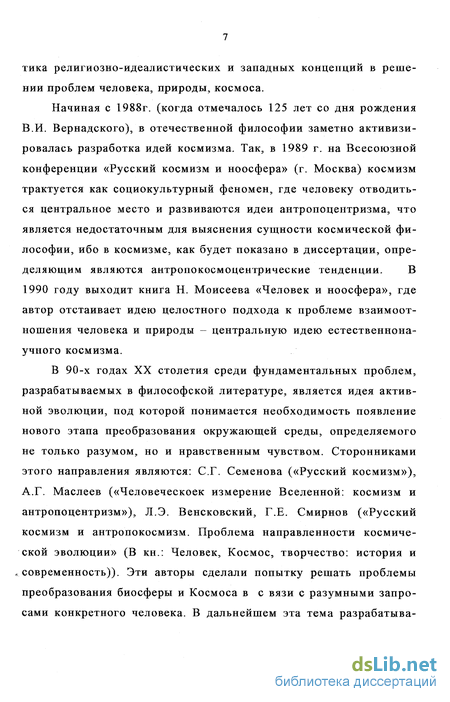 7

тика религиозно-идеалистических и западных концепций в решении проблем человека, природы, космоса.

Начиная с 1988г. (когда отмечалось 125 лет со дня рождения В.И. Вернадского), в отечественной философии заметно активизировалась разработка идей космизма. Так, в 1989 г. на Всесоюзной конференции «Русский космизм и ноосфера» (г. Москва) космизм трактуется как социокультурный феномен, где человеку отводиться центральное место и развиваются идеи антропоцентризма, что является недостаточным для выяснения сущности космической философии, ибо в космизме, как будет показано в диссертации, определяющим являются антропокосмоцентрические тенденции. В 1990 году выходит книга Н. Моисеева «Человек и ноосфера», где автор отстаивает идею целостного подхода к проблеме взаимоотношения человека и природы – центральную идею естественнонаучного космизма.

В 90-х годах XX столетия среди фундаментальных проблем, разрабатываемых в философской литературе, является идея активной эволюции, под которой понимается необходимость появление нового этапа преобразования окружающей среды, определяемого не только разумом, но и нравственным чувством. Сторонниками этого направления являются: С.Г. Семенова («Русский космизм»), А.Г. Маслеев («Человеческоек измерение Вселенной: космизм и антропоцентризм»), Л.Э. Венсковский, Г.Е. Смирнов («Русский космизм и антропокосмизм. Проблема направленности космической эволюции» (В кн.: Человек, Космос, творчество: история и современность)). Эти авторы сделали попытку решать проблемы преобразования биосферы и Космоса в с вязи с разумными запросами конкретного человека. В дальнейшем эта тема разрабатыва-

dsLib.net
библиотека диссертаций